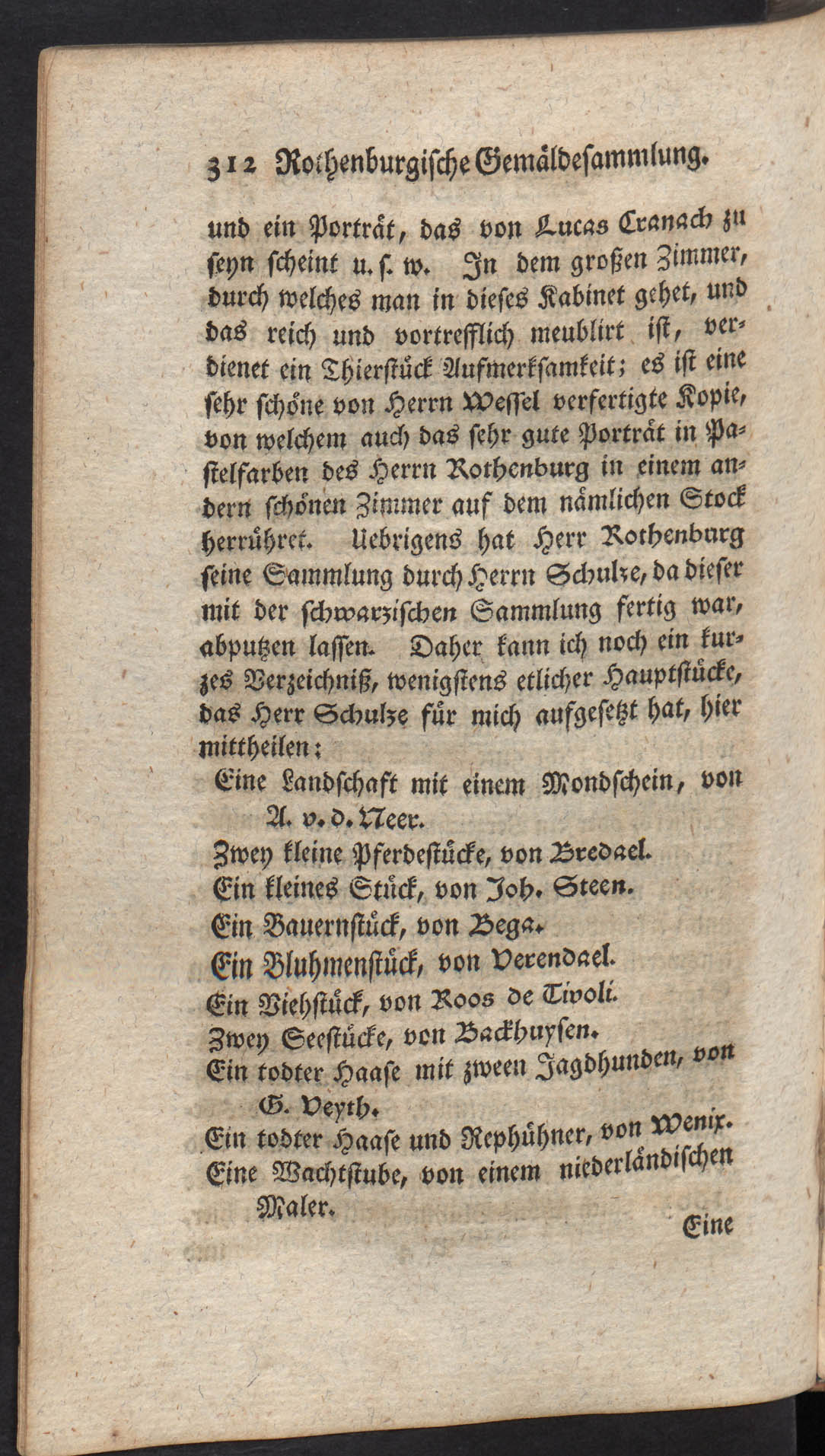 312 Rothenburgische Gemäldesammlung.

und ein Porträt, das von Lucas Cranach zu seyn scheint u. s. w. In dem großen Zimmer, durch welches man in dieses Kabinet gehet, und das reich und vortrefflich meublirt ist, verdienet ein Thierstück Aufmerksamkeit; es ist eine sehr schöne von Herrn Wessel verfertigte Kopie, von welchem auch das sehr gute Porträt in Pastelfarben des Herrn Rothenburg in einem andern schönen Zimmer auf dem nämlichen Stock herrühret. Uebrigens hat Herr Rothenburg seine Sammlung durch Herrn Schulze, da dieser mit der schwarzischen Sammlung fertig war, abputzen lassen. Daher kann ich noch ein kurzes Verzeichniß, wenigstens etlicher Hauptstücke, das Herr Schulze für mich aufgesetzt hat, hier mittheilen:

Eine Landschaft mit einem Mondschein, von A. v. d. Neer.
Zwey kleine Pferdestücke, von Bredael.
Ein kleines Stück, von Joh. Steen.
Ein Bauernstück, von Bega.
Ein Bluhmenstück, von Verendael.
Ein Viehstück, von Roos de Tivoli.
Zwey Seestücke, von Backhuysen.
Ein todter Haase mit zween Jagdhunden, von G. Veyth.
Ein todter Haase und Rephühner, von Wenix.
Eine Wachtstube, von einem niederländischen Maler.

Eine